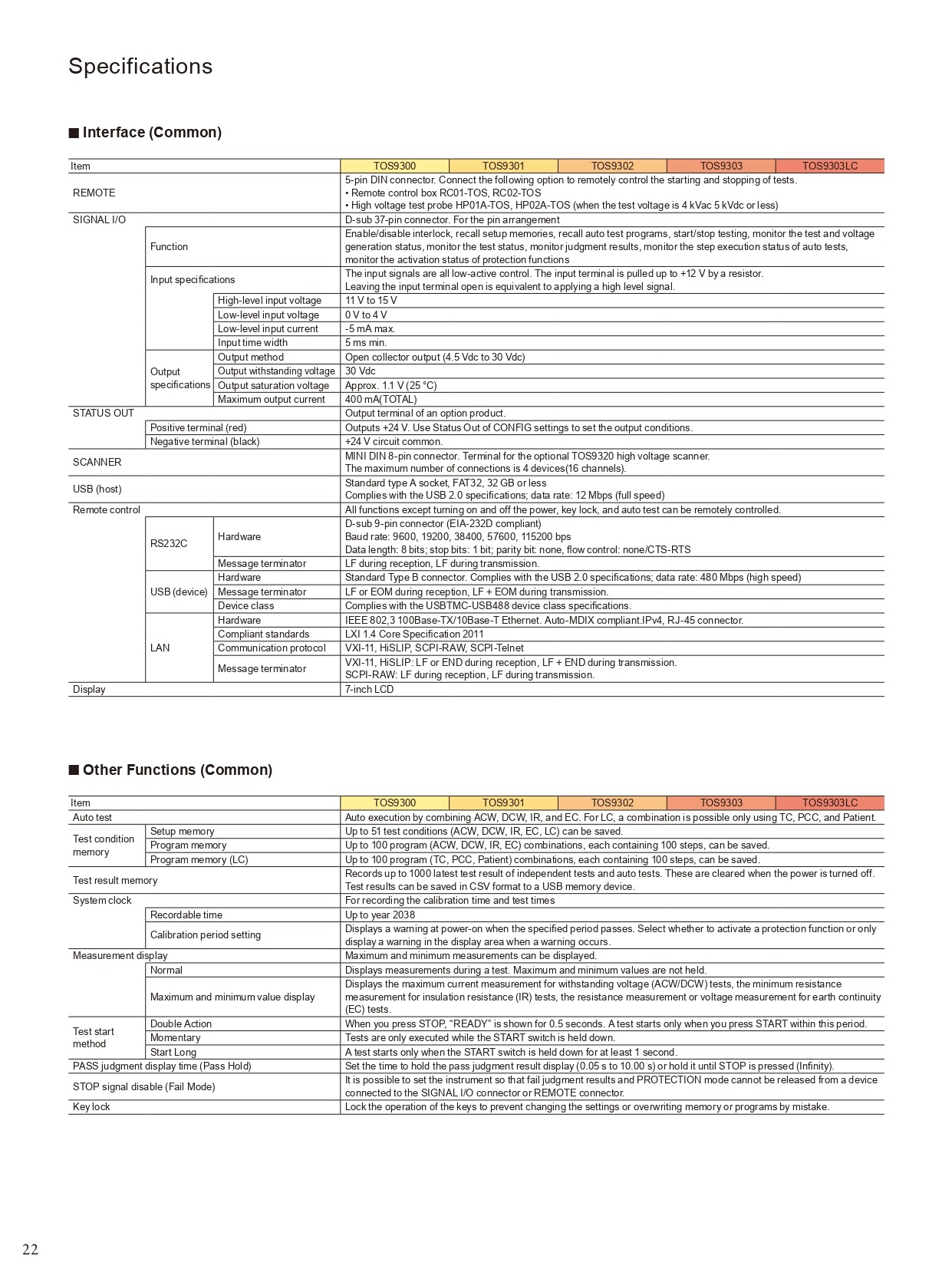 Specifications

■ Interface (Common)

| Item | | | TOS9300 | TOS9301 | TOS9302 | TOS9303 | TOS9303LC |
|---|---|---|---|---|---|---|---|
| REMOTE | | | 5-pin DIN connector. Connect the following option to remotely control the starting and stopping of tests. • Remote control box RC01-TOS, RC02-TOS • High voltage test probe HP01A-TOS, HP02A-TOS (when the test voltage is 4 kVac 5 kVdc or less) | | | | |
| SIGNAL I/O | | | D-sub 37-pin connector. For the pin arrangement | | | | |
| | Function | | Enable/disable interlock, recall setup memories, recall auto test programs, start/stop testing, monitor the test and voltage generation status, monitor the test status, monitor judgment results, monitor the step execution status of auto tests, monitor the activation status of protection functions | | | | |
| | Input specifications | | The input signals are all low-active control. The input terminal is pulled up to +12 V by a resistor. Leaving the input terminal open is equivalent to applying a high level signal. | | | | |
| | | High-level input voltage | 11 V to 15 V | | | | |
| | | Low-level input voltage | 0 V to 4 V | | | | |
| | | Low-level input current | -5 mA max. | | | | |
| | | Input time width | 5 ms min. | | | | |
| | Output specifications | Output method | Open collector output (4.5 Vdc to 30 Vdc) | | | | |
| | | Output withstanding voltage | 30 Vdc | | | | |
| | | Output saturation voltage | Approx. 1.1 V (25 °C) | | | | |
| | | Maximum output current | 400 mA(TOTAL) | | | | |
| STATUS OUT | | | Output terminal of an option product. | | | | |
| | Positive terminal (red) | | Outputs +24 V. Use Status Out of CONFIG settings to set the output conditions. | | | | |
| | Negative terminal (black) | | +24 V circuit common. | | | | |
| SCANNER | | | MINI DIN 8-pin connector. Terminal for the optional TOS9320 high voltage scanner. The maximum number of connections is 4 devices(16 channels). | | | | |
| USB (host) | | | Standard type A socket, FAT32, 32 GB or less Complies with the USB 2.0 specifications; data rate: 12 Mbps (full speed) | | | | |
| Remote control | | | All functions except turning on and off the power, key lock, and auto test can be remotely controlled. | | | | |
| | RS232C | Hardware | D-sub 9-pin connector (EIA-232D compliant) Baud rate: 9600, 19200, 38400, 57600, 115200 bps Data length: 8 bits; stop bits: 1 bit; parity bit: none, flow control: none/CTS-RTS | | | | |
| | | Message terminator | LF during reception, LF during transmission. | | | | |
| | USB (device) | Hardware | Standard Type B connector. Complies with the USB 2.0 specifications; data rate: 480 Mbps (high speed) | | | | |
| | | Message terminator | LF or EOM during reception, LF + EOM during transmission. | | | | |
| | | Device class | Complies with the USBTMC-USB488 device class specifications. | | | | |
| | LAN | Hardware | IEEE 802,3 100Base-TX/10Base-T Ethernet. Auto-MDIX compliant.IPv4, RJ-45 connector. | | | | |
| | | Compliant standards | LXI 1.4 Core Specification 2011 | | | | |
| | | Communication protocol | VXI-11, HiSLIP, SCPI-RAW, SCPI-Telnet | | | | |
| | | Message terminator | VXI-11, HiSLIP: LF or END during reception, LF + END during transmission. SCPI-RAW: LF during reception, LF during transmission. | | | | |
| Display | | | 7-inch LCD | | | | |

■ Other Functions (Common)

| Item | | TOS9300 | TOS9301 | TOS9302 | TOS9303 | TOS9303LC |
|---|---|---|---|---|---|---|
| Auto test | | Auto execution by combining ACW, DCW, IR, and EC. For LC, a combination is possible only using TC, PCC, and Patient. | | | | |
| Test condition memory | Setup memory | Up to 51 test conditions (ACW, DCW, IR, EC, LC) can be saved. | | | | |
| | Program memory | Up to 100 program (ACW, DCW, IR, EC) combinations, each containing 100 steps, can be saved. | | | | |
| | Program memory (LC) | Up to 100 program (TC, PCC, Patient) combinations, each containing 100 steps, can be saved. | | | | |
| Test result memory | | Records up to 1000 latest test result of independent tests and auto tests. These are cleared when the power is turned off. Test results can be saved in CSV format to a USB memory device. | | | | |
| System clock | | For recording the calibration time and test times | | | | |
| | Recordable time | Up to year 2038 | | | | |
| | Calibration period setting | Displays a warning at power-on when the specified period passes. Select whether to activate a protection function or only display a warning in the display area when a warning occurs. | | | | |
| Measurement display | | Maximum and minimum measurements can be displayed. | | | | |
| | Normal | Displays measurements during a test. Maximum and minimum values are not held. | | | | |
| | Maximum and minimum value display | Displays the maximum current measurement for withstanding voltage (ACW/DCW) tests, the minimum resistance measurement for insulation resistance (IR) tests, the resistance measurement or voltage measurement for earth continuity (EC) tests. | | | | |
| Test start method | Double Action | When you press STOP, “READY” is shown for 0.5 seconds. A test starts only when you press START within this period. | | | | |
| | Momentary | Tests are only executed while the START switch is held down. | | | | |
| | Start Long | A test starts only when the START switch is held down for at least 1 second. | | | | |
| PASS judgment display time (Pass Hold) | | Set the time to hold the pass judgment result display (0.05 s to 10.00 s) or hold it until STOP is pressed (Infinity). | | | | |
| STOP signal disable (Fail Mode) | | It is possible to set the instrument so that fail judgment results and PROTECTION mode cannot be released from a device connected to the SIGNAL I/O connector or REMOTE connector. | | | | |
| Key lock | | Lock the operation of the keys to prevent changing the settings or overwriting memory or programs by mistake. | | | | |

22